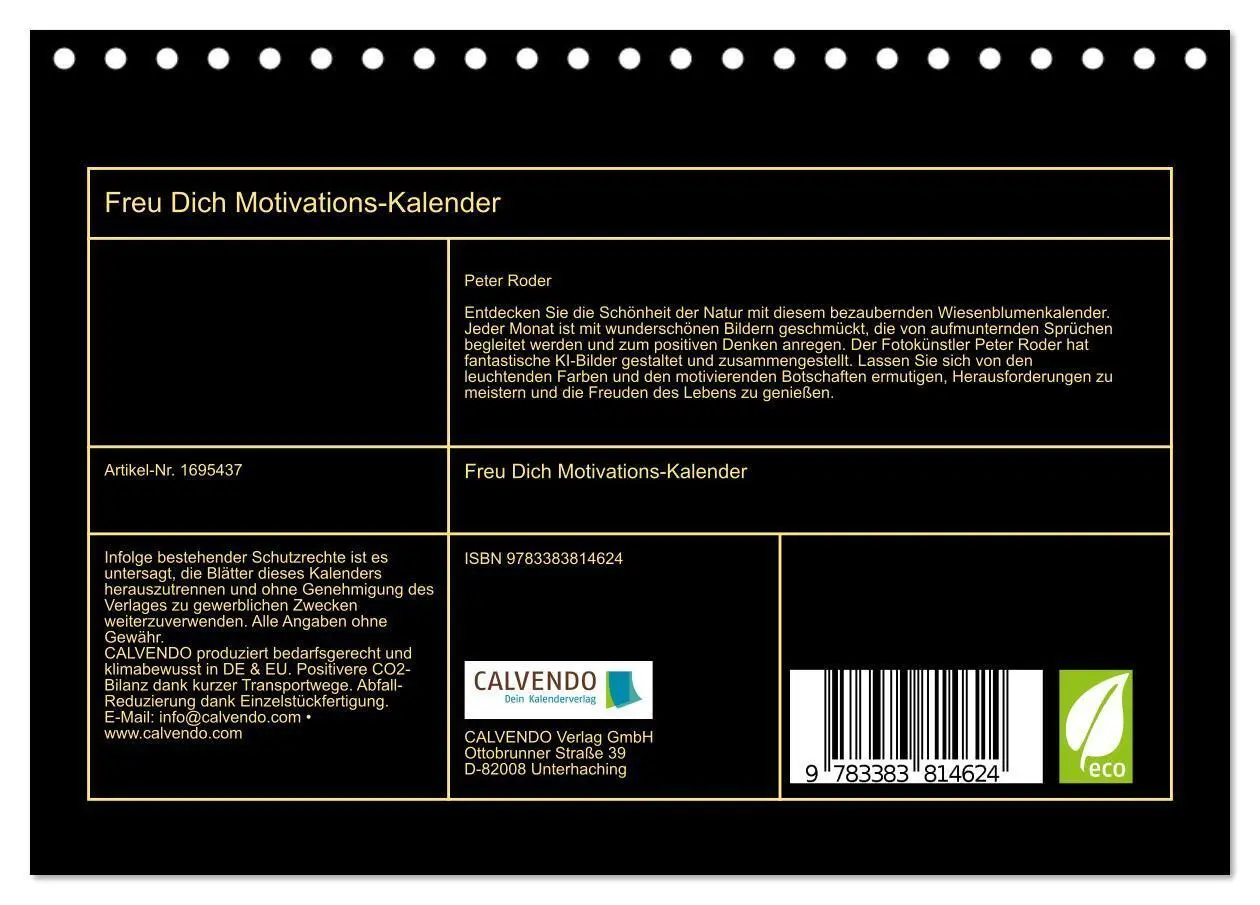 Freu Dich Motivations-Kalender

Peter Roder

Entdecken Sie die Schönheit der Natur mit diesem bezaubernden Wiesenblumenkalender. Jeder Monat ist mit wunderschönen Bildern geschmückt, die von aufmunternden Sprüchen begleitet werden und zum positiven Denken anregen. Der Fotokünstler Peter Roder hat fantastische KI-Bilder gestaltet und zusammengestellt. Lassen Sie sich von den leuchtenden Farben und den motivierenden Botschaften ermutigen, Herausforderungen zu meistern und die Freuden des Lebens zu genießen.

Artikel-Nr. 1695437

Freu Dich Motivations-Kalender

Infolge bestehender Schutzrechte ist es untersagt, die Blätter dieses Kalenders herauszutrennen und ohne Genehmigung des Verlages zu gewerblichen Zwecken weiterzuverwenden. Alle Angaben ohne Gewähr.
CALVENDO produziert bedarfsgerecht und klimabewusst in DE & EU. Positivere CO2-Bilanz dank kurzer Transportwege. Abfall-Reduzierung dank Einzelstückfertigung.
E-Mail: info@calvendo.com • www.calvendo.com

ISBN 9783383814624

CALVENDO
Dein Kalenderverlag

CALVENDO Verlag GmbH
Ottobrunner Straße 39
D-82008 Unterhaching

9 783383 814624

eco